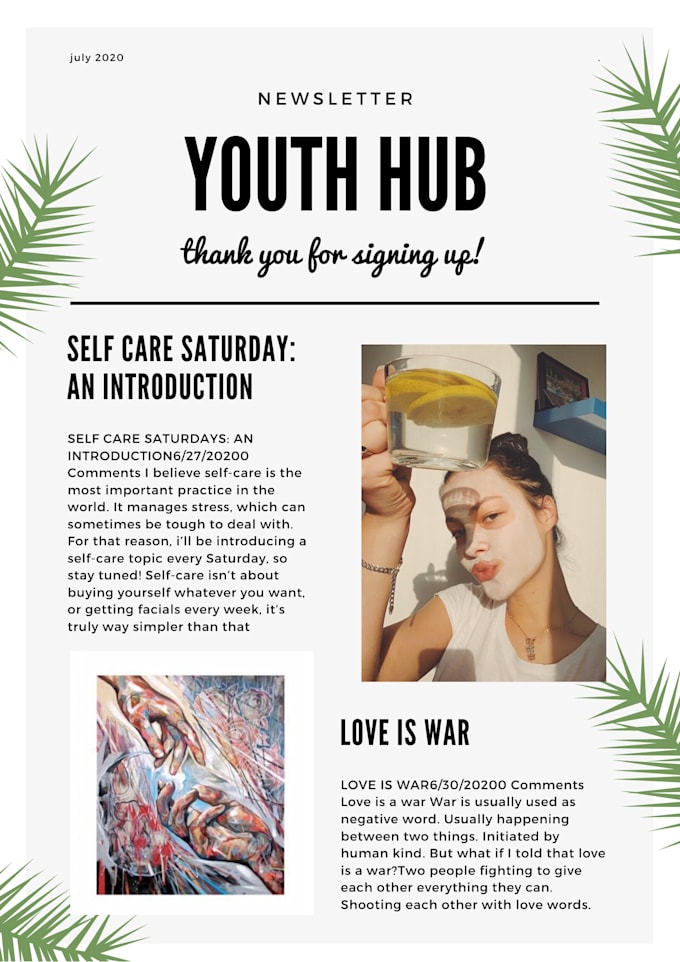 july 2020

NEWSLETTER

YOUTH HUB

thank you for signing up!

SELF CARE SATURDAY: AN INTRODUCTION

SELF CARE SATURDAYS: AN INTRODUCTION6/27/20200 Comments I believe self-care is the most important practice in the world. It manages stress, which can sometimes be tough to deal with. For that reason, i'll be introducing a self-care topic every Saturday, so stay tuned! Self-care isn't about buying yourself whatever you want, or getting facials every week, it's truly way simpler than that

LOVE IS WAR

LOVE IS WAR6/30/20200 Comments Love is a war War is usually used as negative word. Usually happening between two things. Initiated by human kind. But what if I told that love is a war?Two people fighting to give each other everything they can. Shooting each other with love words.